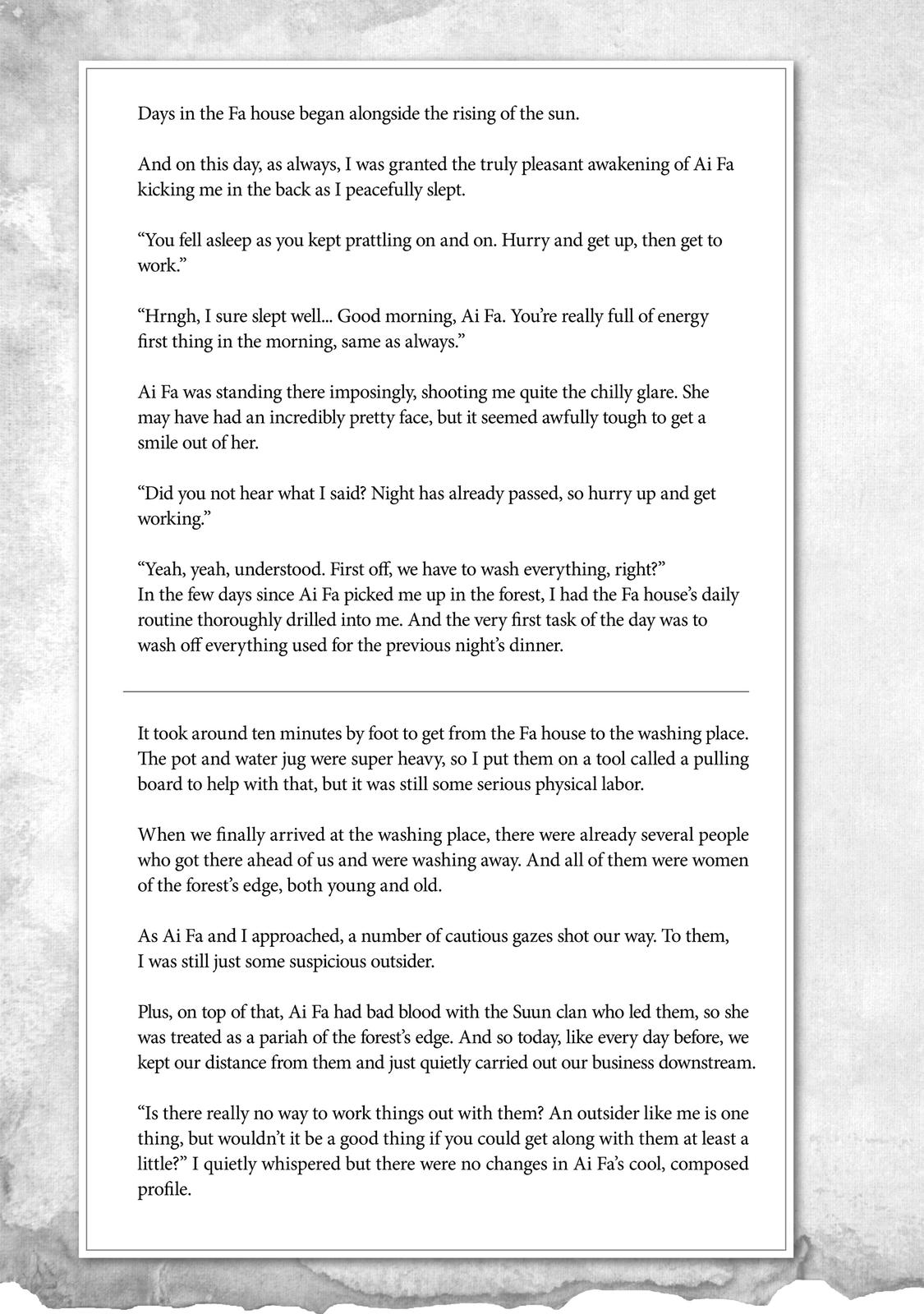 Days in the Fa house began alongside the rising of the sun.

And on this day, as always, I was granted the truly pleasant awakening of Ai Fa kicking me in the back as I peacefully slept.

“You fell asleep as you kept prattling on and on. Hurry and get up, then get to work.”

“Hrngh, I sure slept well... Good morning, Ai Fa. You’re really full of energy first thing in the morning, same as always.”

Ai Fa was standing there imposingly, shooting me quite the chilly glare. She may have had an incredibly pretty face, but it seemed awfully tough to get a smile out of her.

“Did you not hear what I said? Night has already passed, so hurry up and get working.”

“Yeah, yeah, understood. First off, we have to wash everything, right?”
In the few days since Ai Fa picked me up in the forest, I had the Fa house’s daily routine thoroughly drilled into me. And the very first task of the day was to wash off everything used for the previous night’s dinner.

It took around ten minutes by foot to get from the Fa house to the washing place. The pot and water jug were super heavy, so I put them on a tool called a pulling board to help with that, but it was still some serious physical labor.

When we finally arrived at the washing place, there were already several people who got there ahead of us and were washing away. And all of them were women of the forest’s edge, both young and old.

As Ai Fa and I approached, a number of cautious gazes shot our way. To them, I was still just some suspicious outsider.

Plus, on top of that, Ai Fa had bad blood with the Suun clan who led them, so she was treated as a pariah of the forest’s edge. And so today, like every day before, we kept our distance from them and just quietly carried out our business downstream.

“Is there really no way to work things out with them? An outsider like me is one thing, but wouldn’t it be a good thing if you could get along with them at least a little?” I quietly whispered but there were no changes in Ai Fa’s cool, composed profile.